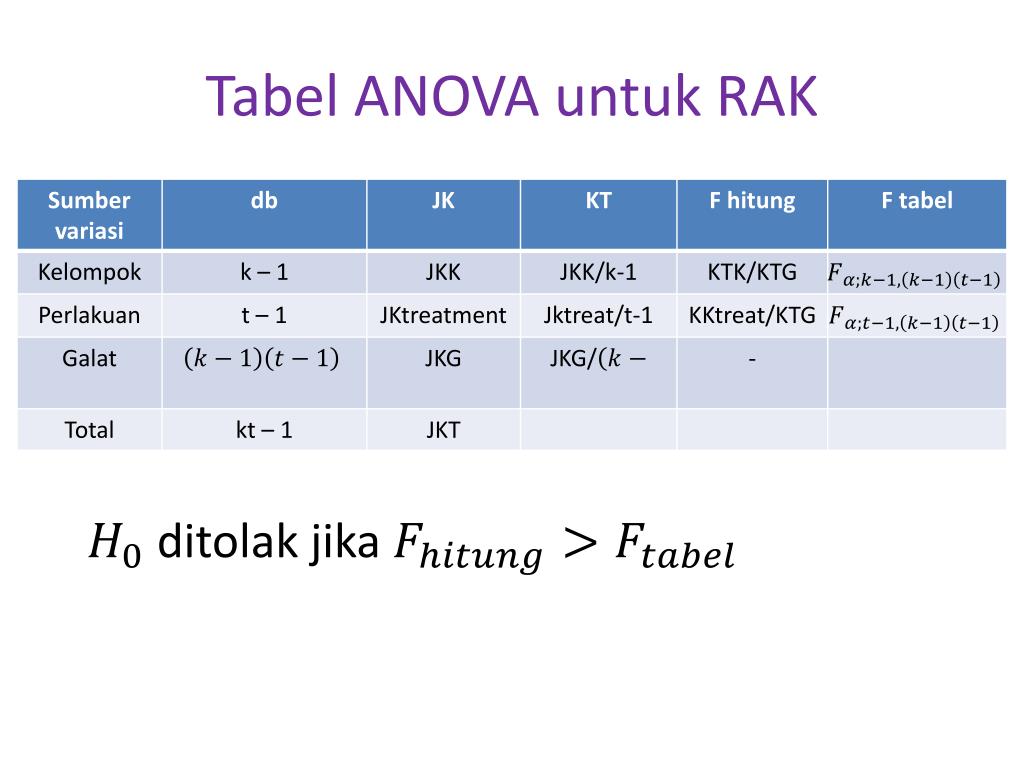 Tabel ANOVA untuk RAK

| Sumber variasi | db | JK | KT | F hitung | F tabel |
|---|---|---|---|---|---|
| Kelompok | k – 1 | JKK | JKK/k-1 | KTK/KTG | $F_{\alpha;k-1,(k-1)(t-1)}$ |
| Perlakuan | t – 1 | JKtreatment | Jktreat/t-1 | KKtreat/KTG | $F_{\alpha;t-1,(k-1)(t-1)}$ |
| Galat | $(k-1)(t-1)$ | JKG | JKG/$(k-$ | - | |
| Total | kt – 1 | JKT | | | |

$H_0$ ditolak jika $F_{hitung} > F_{tabel}$